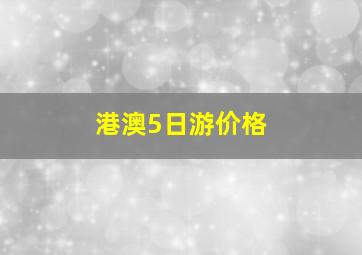 港澳5日游价格